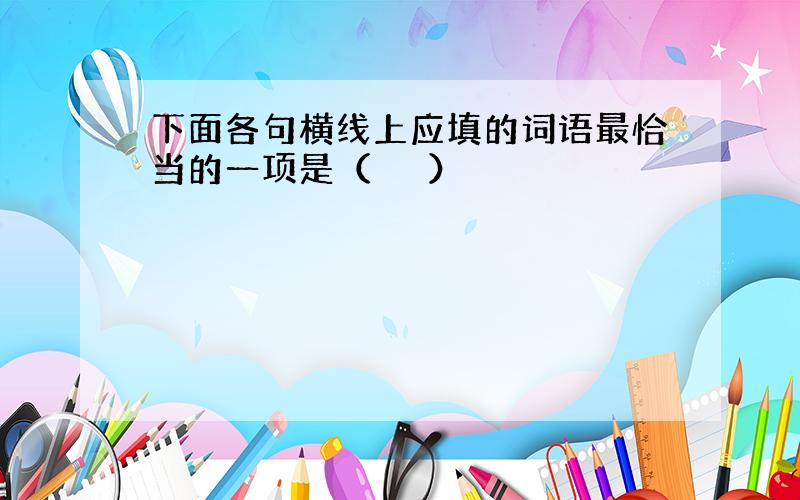 下面各句横线上应填的词语最恰当的一项是（　　）